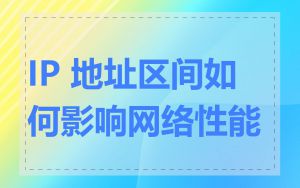 IP 地址区间如何影响网络性能